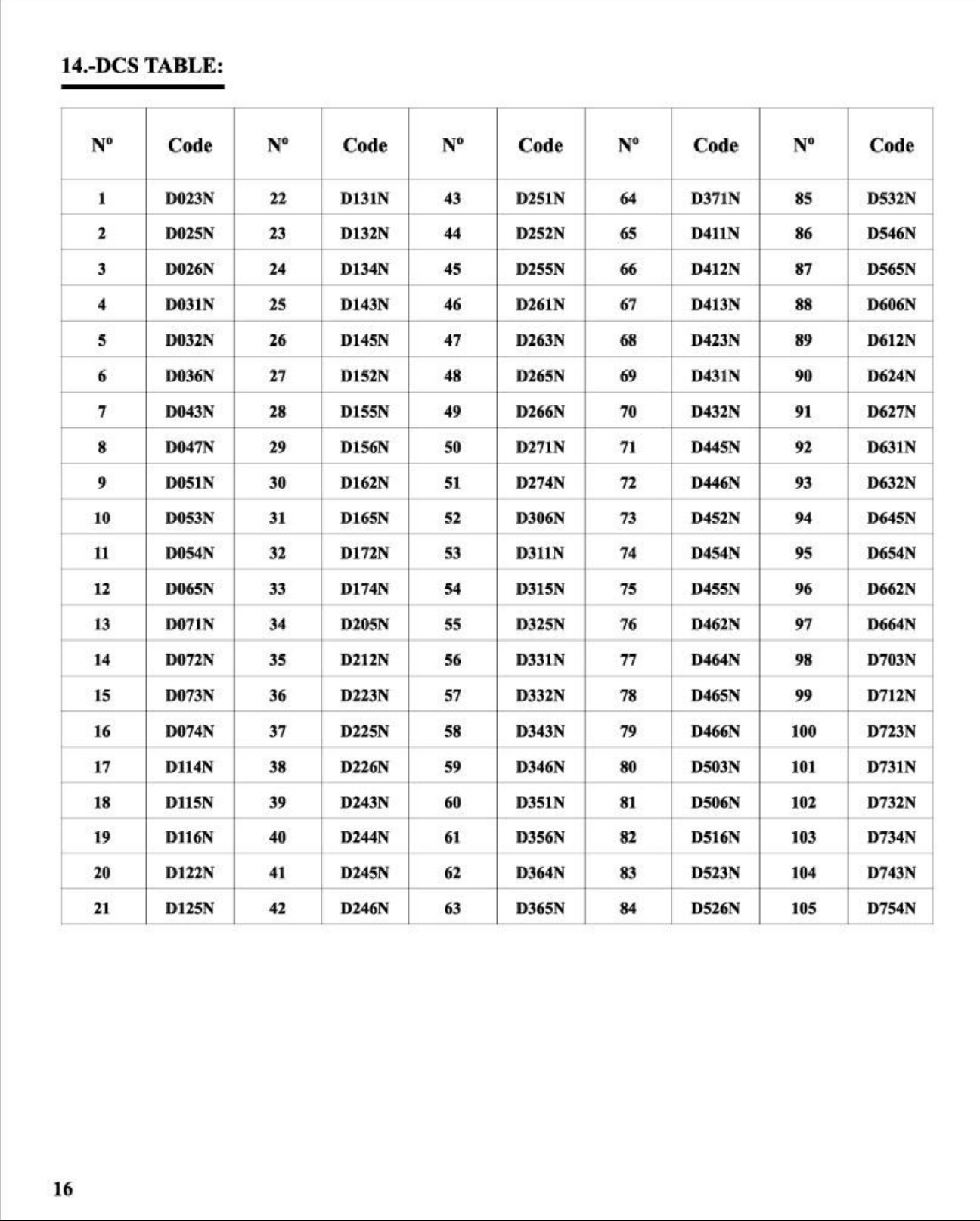 14.-DCS TABLE:

| Nº | Code | Nº | Code | Nº | Code | Nº | Code | Nº | Code |
|---|---|---|---|---|---|---|---|---|---|
| 1 | D023N | 22 | D131N | 43 | D251N | 64 | D371N | 85 | D532N |
| 2 | D025N | 23 | D132N | 44 | D252N | 65 | D411N | 86 | D546N |
| 3 | D026N | 24 | D134N | 45 | D255N | 66 | D412N | 87 | D565N |
| 4 | D031N | 25 | D143N | 46 | D261N | 67 | D413N | 88 | D606N |
| 5 | D032N | 26 | D145N | 47 | D263N | 68 | D423N | 89 | D612N |
| 6 | D036N | 27 | D152N | 48 | D265N | 69 | D431N | 90 | D624N |
| 7 | D043N | 28 | D155N | 49 | D266N | 70 | D432N | 91 | D627N |
| 8 | D047N | 29 | D156N | 50 | D271N | 71 | D445N | 92 | D631N |
| 9 | D051N | 30 | D162N | 51 | D274N | 72 | D446N | 93 | D632N |
| 10 | D053N | 31 | D165N | 52 | D306N | 73 | D452N | 94 | D645N |
| 11 | D054N | 32 | D172N | 53 | D311N | 74 | D454N | 95 | D654N |
| 12 | D065N | 33 | D174N | 54 | D315N | 75 | D455N | 96 | D662N |
| 13 | D071N | 34 | D205N | 55 | D325N | 76 | D462N | 97 | D664N |
| 14 | D072N | 35 | D212N | 56 | D331N | 77 | D464N | 98 | D703N |
| 15 | D073N | 36 | D223N | 57 | D332N | 78 | D465N | 99 | D712N |
| 16 | D074N | 37 | D225N | 58 | D343N | 79 | D466N | 100 | D723N |
| 17 | D114N | 38 | D226N | 59 | D346N | 80 | D503N | 101 | D731N |
| 18 | D115N | 39 | D243N | 60 | D351N | 81 | D506N | 102 | D732N |
| 19 | D116N | 40 | D244N | 61 | D356N | 82 | D516N | 103 | D734N |
| 20 | D122N | 41 | D245N | 62 | D364N | 83 | D523N | 104 | D743N |
| 21 | D125N | 42 | D246N | 63 | D365N | 84 | D526N | 105 | D754N |

16